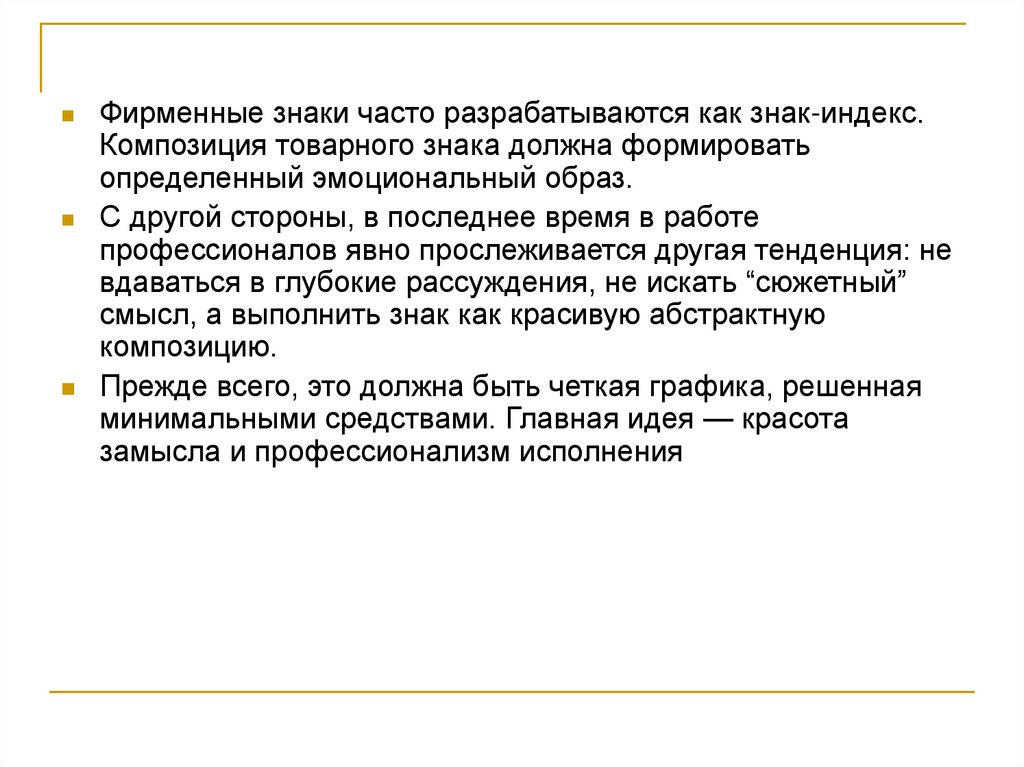 Фирменные знаки часто разрабатываются как знак-индекс. Композиция товарного знака должна формировать определенный эмоциональный образ.

С другой стороны, в последнее время в работе профессионалов явно прослеживается другая тенденция: не вдаваться в глубокие рассуждения, не искать “сюжетный” смысл, а выполнить знак как красивую абстрактную композицию.

Прежде всего, это должна быть четкая графика, решенная минимальными средствами. Главная идея — красота замысла и профессионализм исполнения